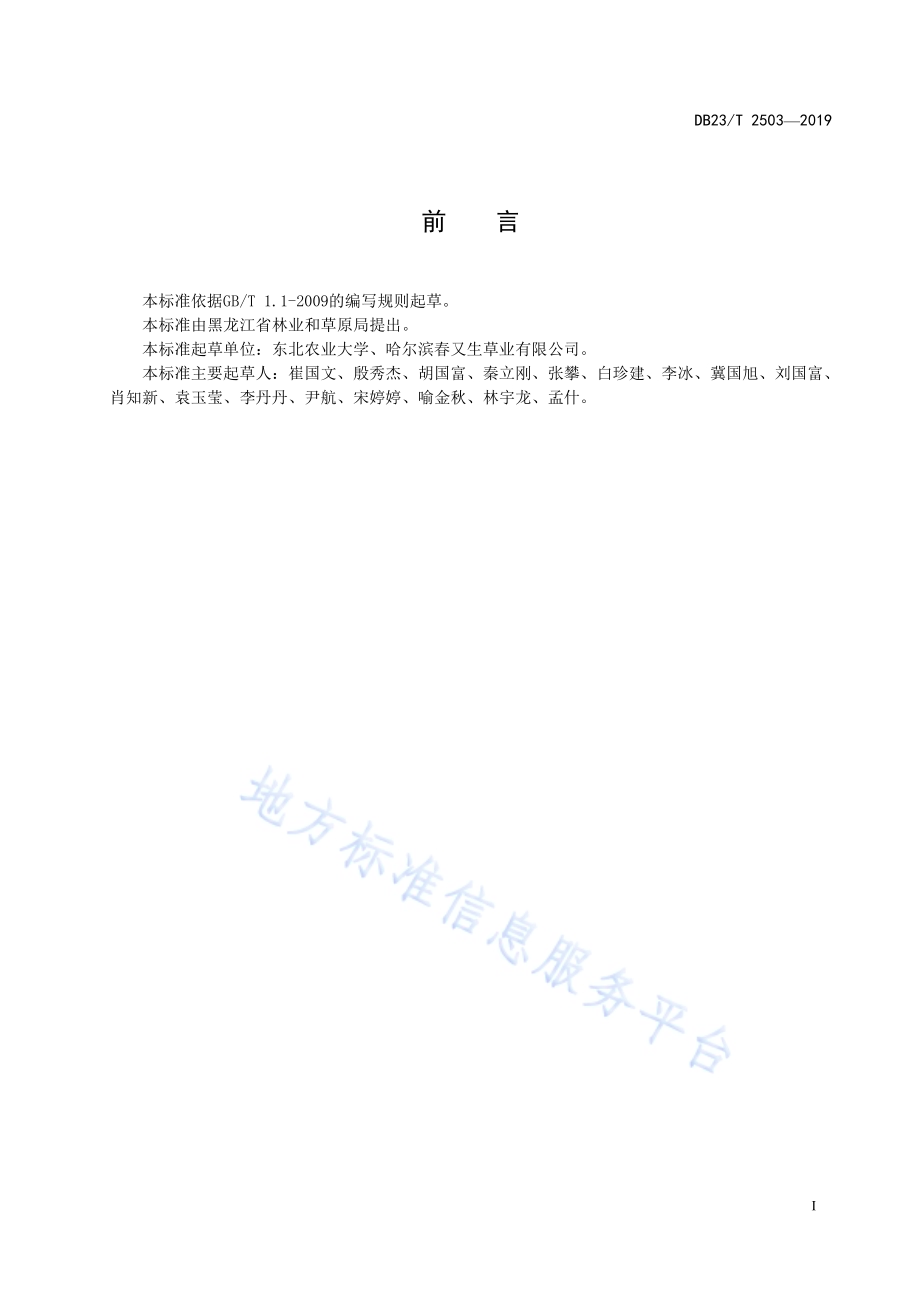 DB23/T 2503—2019

前　言

本标准依据GB/T 1.1-2009的编写规则起草。

本标准由黑龙江省林业和草原局提出。

本标准起草单位：东北农业大学、哈尔滨春又生草业有限公司。

本标准主要起草人：崔国文、殷秀杰、胡国富、秦立刚、张攀、白珍建、李冰、冀国旭、刘国富、肖知新、袁玉莹、李丹丹、尹航、宋婷婷、喻金秋、林宇龙、孟什。

地方标准信息服务平台

I